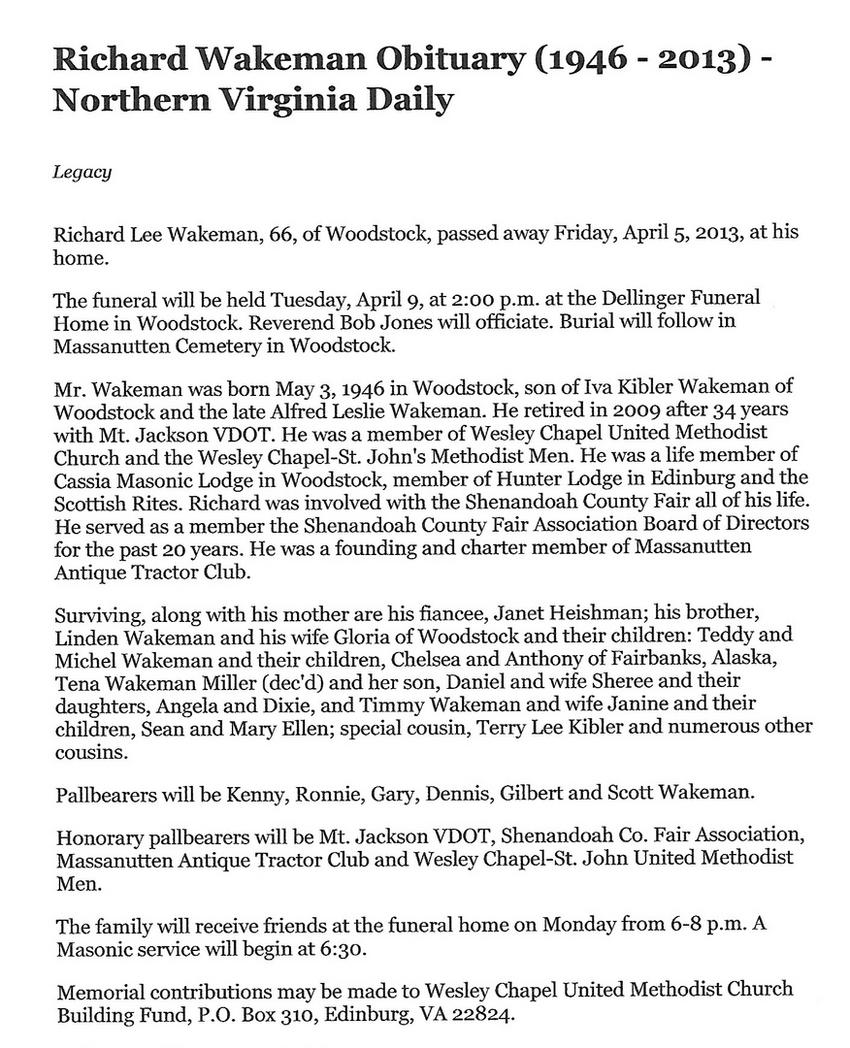 Richard Wakeman Obituary (1946 - 2013) - Northern Virginia Daily

Legacy

Richard Lee Wakeman, 66, of Woodstock, passed away Friday, April 5, 2013, at his home.

The funeral will be held Tuesday, April 9, at 2:00 p.m. at the Dellinger Funeral Home in Woodstock. Reverend Bob Jones will officiate. Burial will follow in Massanutten Cemetery in Woodstock.

Mr. Wakeman was born May 3, 1946 in Woodstock, son of Iva Kibler Wakeman of Woodstock and the late Alfred Leslie Wakeman. He retired in 2009 after 34 years with Mt. Jackson VDOT. He was a member of Wesley Chapel United Methodist Church and the Wesley Chapel-St. John's Methodist Men. He was a life member of Cassia Masonic Lodge in Woodstock, member of Hunter Lodge in Edinburg and the Scottish Rites. Richard was involved with the Shenandoah County Fair all of his life. He served as a member the Shenandoah County Fair Association Board of Directors for the past 20 years. He was a founding and charter member of Massanutten Antique Tractor Club.

Surviving, along with his mother are his fiancee, Janet Heishman; his brother, Linden Wakeman and his wife Gloria of Woodstock and their children: Teddy and Michel Wakeman and their children, Chelsea and Anthony of Fairbanks, Alaska, Tena Wakeman Miller (dec'd) and her son, Daniel and wife Sheree and their daughters, Angela and Dixie, and Timmy Wakeman and wife Janine and their children, Sean and Mary Ellen; special cousin, Terry Lee Kibler and numerous other cousins.

Pallbearers will be Kenny, Ronnie, Gary, Dennis, Gilbert and Scott Wakeman.

Honorary pallbearers will be Mt. Jackson VDOT, Shenandoah Co. Fair Association, Massanutten Antique Tractor Club and Wesley Chapel-St. John United Methodist Men.

The family will receive friends at the funeral home on Monday from 6-8 p.m. A Masonic service will begin at 6:30.

Memorial contributions may be made to Wesley Chapel United Methodist Church Building Fund, P.O. Box 310, Edinburg, VA 22824.